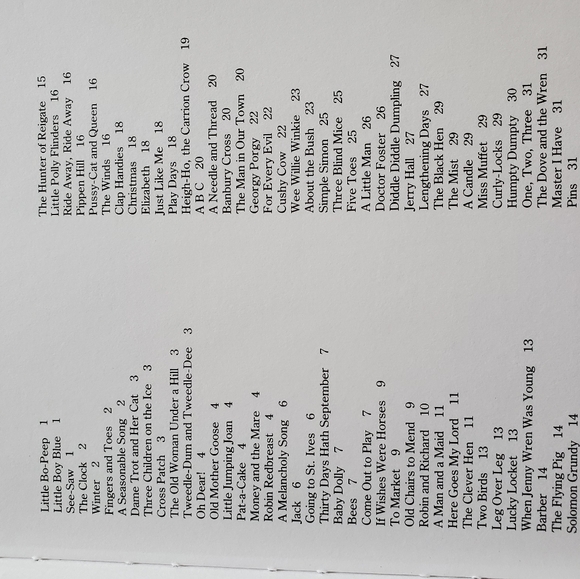 Little Bo-Peep 1
Little Boy Blue 1
See-Saw 1
The Clock 2
Winter 2
Fingers and Toes 2
A Seasonable Song 2
Dame Trot and Her Cat 3
Three Children on the Ice 3
Cross Patch 3
The Old Woman Under a Hill 3
Tweedle-Dum and Tweedle-Dee 3
Oh Dear! 4
Old Mother Goose 4
Little Jumping Joan 4
Pat-a-Cake 4
Money and the Mare 4
Robin Redbreast 4
A Melancholy Song 6
Jack 6
Going to St. Ives 6
Thirty Days Hath September 7
Baby Dolly 7
Bees 7
Come Out to Play 7
If Wishes Were Horses 9
To Market 9
Old Chairs to Mend 9
Robin and Richard 10
A Man and a Maid 11
Here Goes My Lord 11
The Clever Hen 11
Two Birds 13
Leg Over Leg 13
Lucky Locket 13
When Jenny Wren Was Young 13
Barber 14
The Flying Pig 14
Solomon Grundy 14

The Hunter of Reigate 15
Little Polly Flinders 16
Ride Away, Ride Away 16
Pippen Hill 16
Pussy-Cat and Queen 16
The Winds 16
Clap Handies 18
Christmas 18
Elizabeth 18
Just Like Me 18
Play Days 18
Heigh-Ho, the Carrion Crow 19
A B C 20
A Needle and Thread 20
Banbury Cross 20
The Man in Our Town 20
Georgy Porgy 22
For Every Evil 22
Cushy Cow 22
Wee Willie Winkie 23
About the Bush 23
Simple Simon 25
Three Blind Mice 25
Five Toes 25
A Little Man 26
Doctor Foster 26
Diddle Diddle Dumpling 27
Jerry Hall 27
Lengthening Days 27
The Black Hen 29
The Mist 29
A Candle 29
Miss Muffet 29
Curly-Locks 29
Humpty Dumpty 30
One, Two, Three 31
The Dove and the Wren 31
Master I Have 31
Pins 31